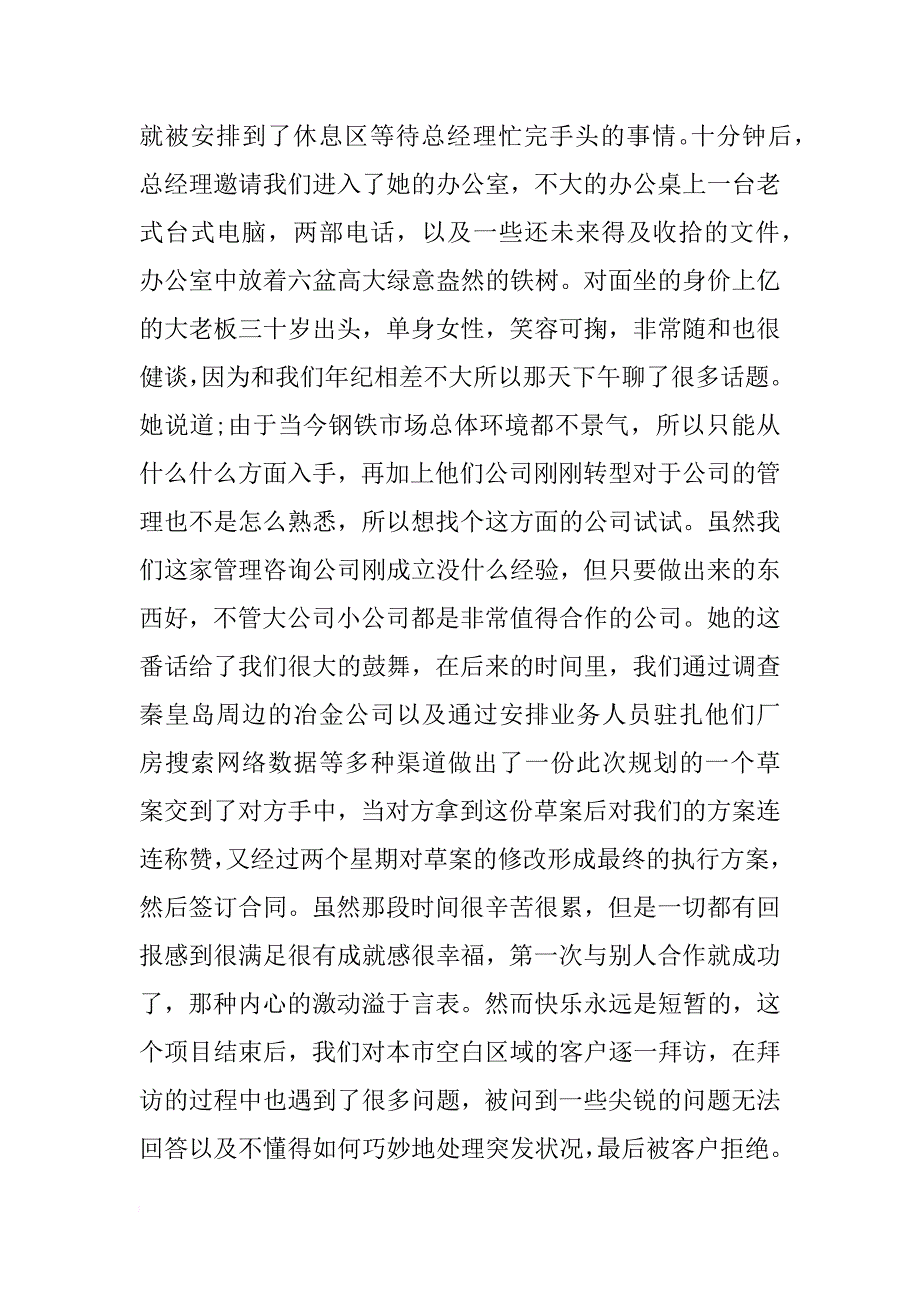 就被安排到了休息区等待总经理忙完手头的事情。十分钟后，总经理邀请我们进入了她的办公室，不大的办公桌上一台老式台式电脑，两部电话，以及一些还未来得及收拾的文件，办公室中放着六盆高大绿意盎然的铁树。对面坐的身价上亿的大老板三十岁出头，单身女性，笑容可掬，非常随和也很健谈，因为和我们年纪相差不大所以那天下午聊了很多话题。她说道;由于当今钢铁市场总体环境都不景气，所以只能从什么什么方面入手，再加上他们公司刚刚转型对于公司的管理也不是怎么熟悉，所以想找个这方面的公司试试。虽然我们这家管理咨询公司刚成立没什么经验，但只要做出来的东西好，不管大公司小公司都是非常值得合作的公司。她的这番话给了我们很大的鼓舞，在后来的时间里，我们通过调查秦皇岛周边的冶金公司以及通过安排业务人员驻扎他们厂房搜索网络数据等多种渠道做出了一份此次规划的一个草案交到了对方手中，当对方拿到这份草案后对我们的方案连连称赞，又经过两个星期对草案的修改形成最终的执行方案，然后签订合同。虽然那段时间很辛苦很累，但是一切都有回报感到很满足很有成就感很幸福，第一次与别人合作就成功了，那种内心的激动溢于言表。然而快乐永远是短暂的，这个项目结束后，我们对本市空白区域的客户逐一拜访，在拜访的过程中也遇到了很多问题，被问到一些尖锐的问题无法回答以及不懂得如何巧妙地处理突发状况，最后被客户拒绝。